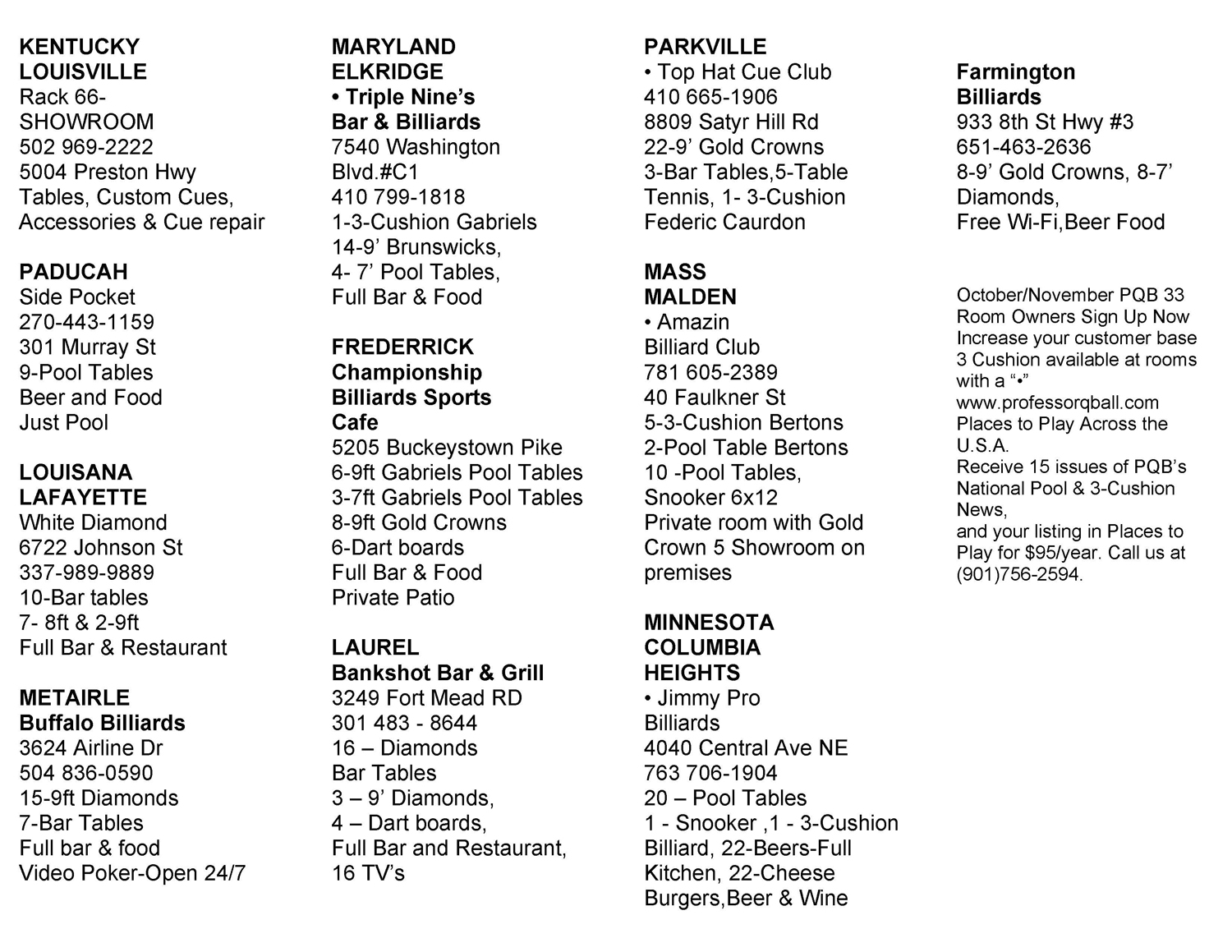 KENTUCKY
LOUISVILLE
Rack 66-
SHOWROOM
502 969-2222
5004 Preston Hwy
Tables, Custom Cues,
Accessories & Cue repair

PADUCAH
Side Pocket
270-443-1159
301 Murray St
9-Pool Tables
Beer and Food
Just Pool

LOUISANA
LAFAYETTE
White Diamond
6722 Johnson St
337-989-9889
10-Bar tables
7- 8ft & 2-9ft
Full Bar & Restaurant

METAIRLE
Buffalo Billiards
3624 Airline Dr
504 836-0590
15-9ft Diamonds
7-Bar Tables
Full bar & food
Video Poker-Open 24/7

MARYLAND
ELKRIDGE
• Triple Nine's
Bar & Billiards
7540 Washington
Blvd.#C1
410 799-1818
1-3-Cushion Gabriels
14-9' Brunswicks,
4- 7' Pool Tables,
Full Bar & Food

FREDERRICK
Championship
Billiards Sports
Cafe
5205 Buckeystown Pike
6-9ft Gabriels Pool Tables
3-7ft Gabriels Pool Tables
8-9ft Gold Crowns
6-Dart boards
Full Bar & Food
Private Patio

LAUREL
Bankshot Bar & Grill
3249 Fort Mead RD
301 483 - 8644
16 – Diamonds
Bar Tables
3 – 9' Diamonds,
4 – Dart boards,
Full Bar and Restaurant,
16 TV's

PARKVILLE
• Top Hat Cue Club
410 665-1906
8809 Satyr Hill Rd
22-9' Gold Crowns
3-Bar Tables,5-Table
Tennis, 1- 3-Cushion
Federic Caurdon

MASS
MALDEN
• Amazin
Billiard Club
781 605-2389
40 Faulkner St
5-3-Cushion Bertons
2-Pool Table Bertons
10 -Pool Tables,
Snooker 6x12
Private room with Gold
Crown 5 Showroom on
premises

MINNESOTA
COLUMBIA
HEIGHTS
• Jimmy Pro
Billiards
4040 Central Ave NE
763 706-1904
20 – Pool Tables
1 - Snooker ,1 - 3-Cushion
Billiard, 22-Beers-Full
Kitchen, 22-Cheese
Burgers,Beer & Wine

Farmington
Billiards
933 8th St Hwy #3
651-463-2636
8-9' Gold Crowns, 8-7'
Diamonds,
Free Wi-Fi,Beer Food

October/November PQB 33
Room Owners Sign Up Now
Increase your customer base
3 Cushion available at rooms
with a "•"
www.professorqball.com
Places to Play Across the
U.S.A.
Receive 15 issues of PQB's
National Pool & 3-Cushion
News,
and your listing in Places to
Play for $95/year. Call us at
(901)756-2594.